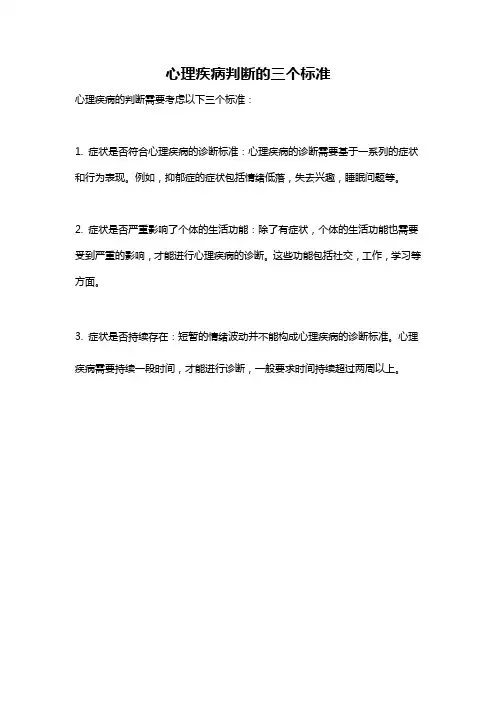 心理疾病判断的三个标准

心理疾病的判断需要考虑以下三个标准：

1. 症状是否符合心理疾病的诊断标准：心理疾病的诊断需要基于一系列的症状和行为表现。例如，抑郁症的症状包括情绪低落，失去兴趣，睡眠问题等。

2. 症状是否严重影响了个体的生活功能：除了有症状，个体的生活功能也需要受到严重的影响，才能进行心理疾病的诊断。这些功能包括社交，工作，学习等方面。

3. 症状是否持续存在：短暂的情绪波动并不能构成心理疾病的诊断标准。心理疾病需要持续一段时间，才能进行诊断，一般要求时间持续超过两周以上。